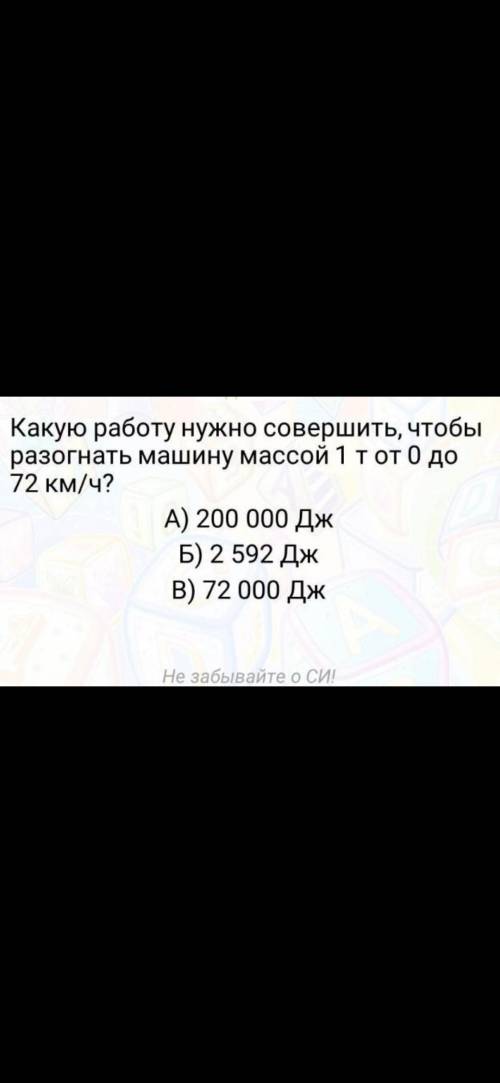 Какую работу нужно совершить, чтобы разогнать машину массой 1 т от 0 до 72 км/ч?

А) 200 000 Дж
Б) 2 592 Дж
В) 72 000 Дж

Не забывайте о СИ!